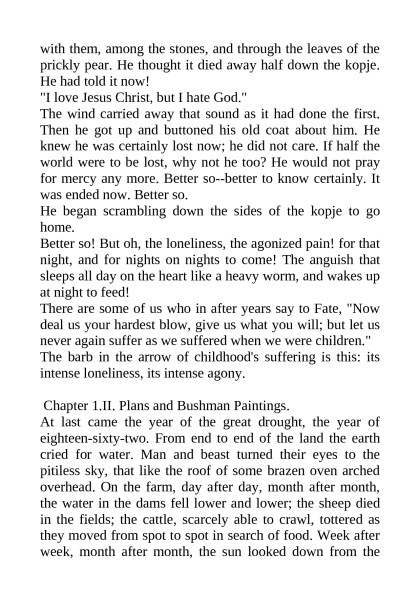 with them, among the stones, and through the leaves of the prickly pear. He thought it died away half down the kopje. He had told it now!
"I love Jesus Christ, but I hate God."
The wind carried away that sound as it had done the first. Then he got up and buttoned his old coat about him. He knew he was certainly lost now; he did not care. If half the world were to be lost, why not he too? He would not pray for mercy any more. Better so--better to know certainly. It was ended now. Better so.
He began scrambling down the sides of the kopje to go home.
Better so! But oh, the loneliness, the agonized pain! for that night, and for nights on nights to come! The anguish that sleeps all day on the heart like a heavy worm, and wakes up at night to feed!
There are some of us who in after years say to Fate, "Now deal us your hardest blow, give us what you will; but let us never again suffer as we suffered when we were children."
The barb in the arrow of childhood's suffering is this: its intense loneliness, its intense agony.

Chapter 1.II. Plans and Bushman Paintings.
At last came the year of the great drought, the year of eighteen-sixty-two. From end to end of the land the earth cried for water. Man and beast turned their eyes to the pitiless sky, that like the roof of some brazen oven arched overhead. On the farm, day after day, month after month, the water in the dams fell lower and lower; the sheep died in the fields; the cattle, scarcely able to crawl, tottered as they moved from spot to spot in search of food. Week after week, month after month, the sun looked down from the